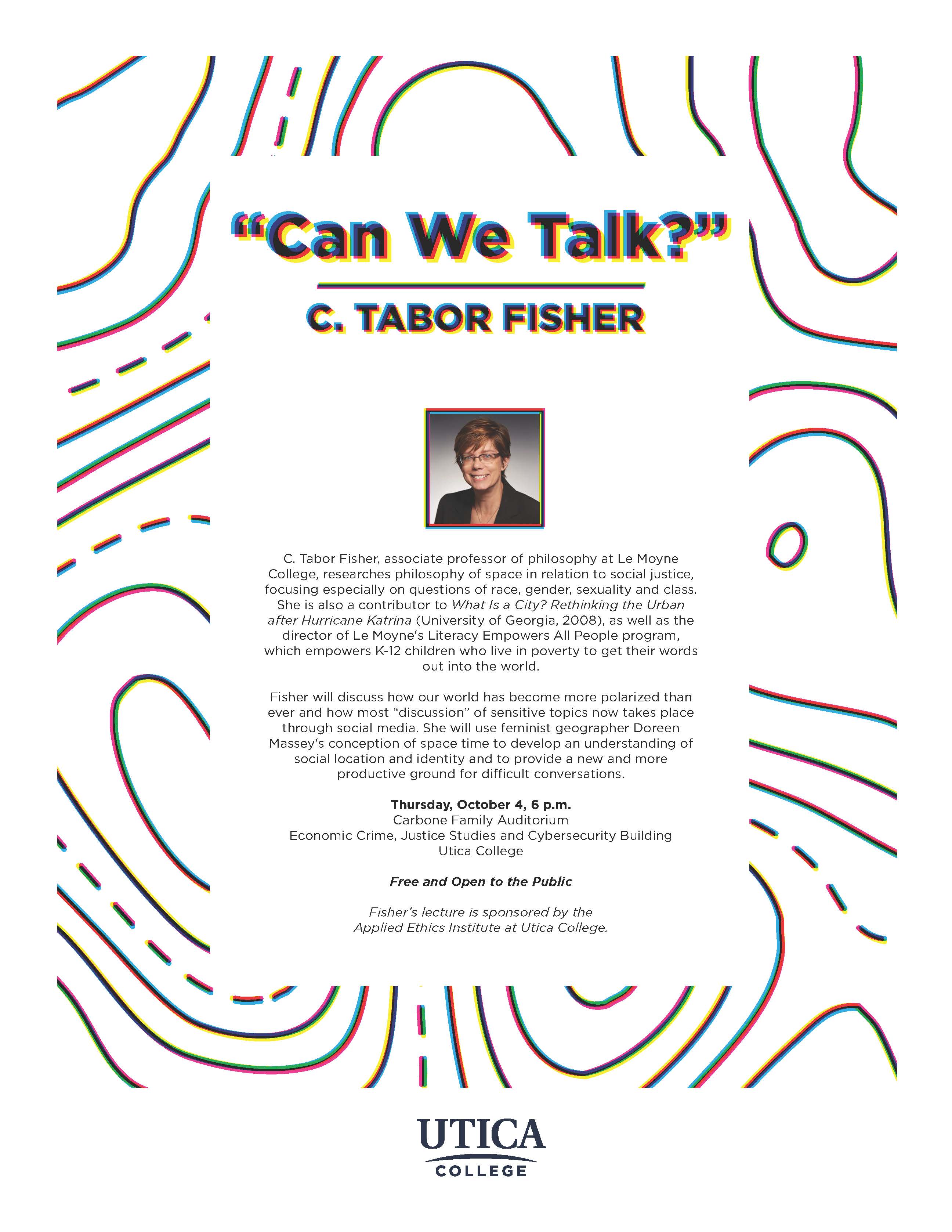 "Can We Talk?"

C. TABOR FISHER

C. Tabor Fisher, associate professor of philosophy at Le Moyne College, researches philosophy of space in relation to social justice, focusing especially on questions of race, gender, sexuality and class. She is also a contributor to What Is a City? Rethinking the Urban after Hurricane Katrina (University of Georgia, 2008), as well as the director of Le Moyne's Literacy Empowers All People program, which empowers K-12 children who live in poverty to get their words out into the world.

Fisher will discuss how our world has become more polarized than ever and how most "discussion" of sensitive topics now takes place through social media. She will use feminist geographer Doreen Massey's conception of space time to develop an understanding of social location and identity and to provide a new and more productive ground for difficult conversations.

Thursday, October 4, 6 p.m.
Carbone Family Auditorium
Economic Crime, Justice Studies and Cybersecurity Building
Utica College

Free and Open to the Public

Fisher's lecture is sponsored by the Applied Ethics Institute at Utica College.

UTICA
COLLEGE